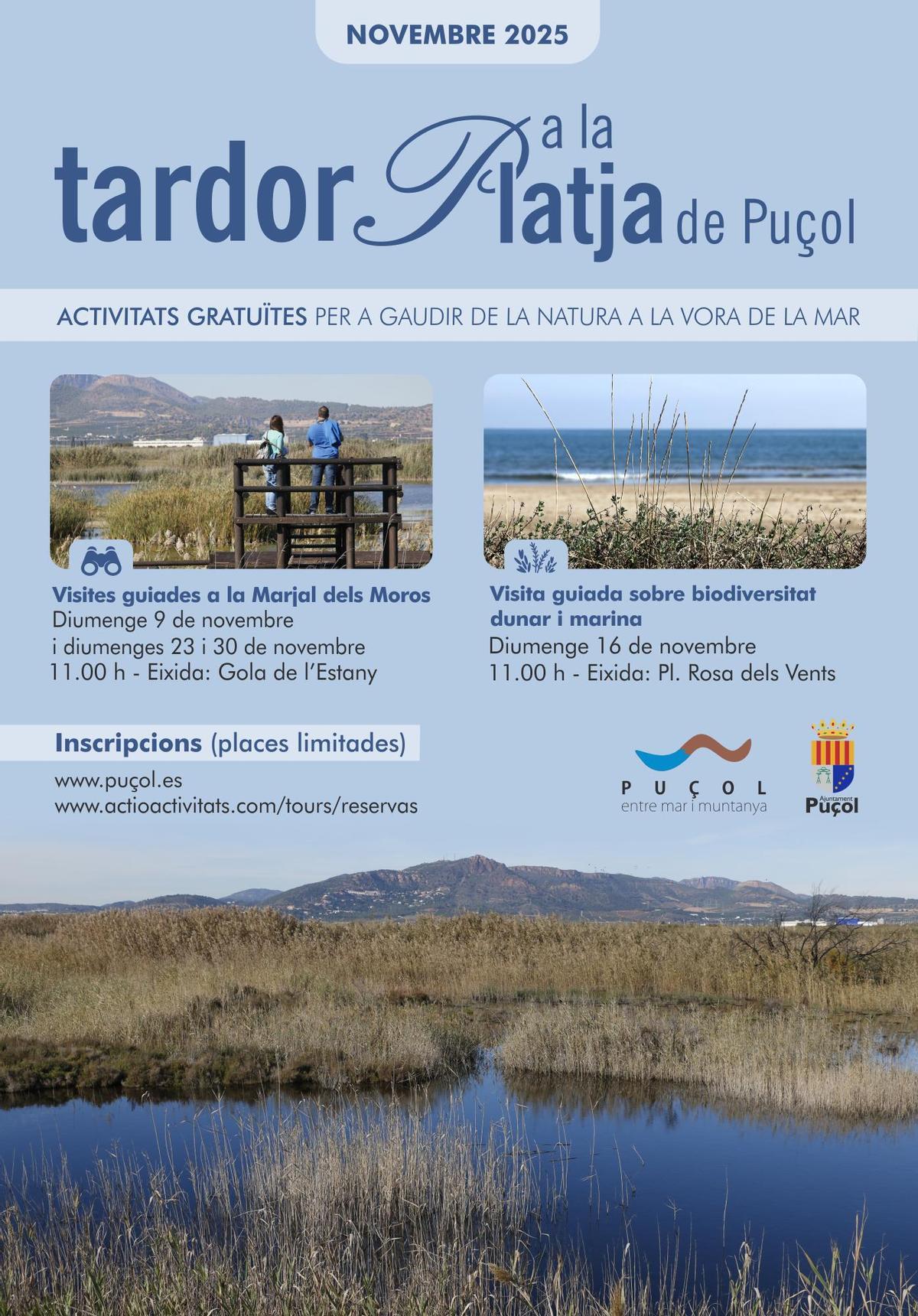 NOVEMBRE 2025

tardor a la Platja de Puçol

ACTIVITATS GRATUÏTES PER A GAUDIR DE LA NATURA A LA VORA DE LA MAR

Visites guiades a la Marjal dels Moros
Diumenge 9 de novembre
i diumenges 23 i 30 de novembre
11.00 h - Eixida: Gola de l'Estany

Visita guiada sobre biodiversitat dunar i marina
Diumenge 16 de novembre
11.00 h - Eixida: Pl. Rosa dels Vents

Inscripcions (places limitades)
www.puçol.es
www.actioactivitats.com/tours/reservas

PUÇOL
entre mar i muntanya

Ajuntament
Puçol